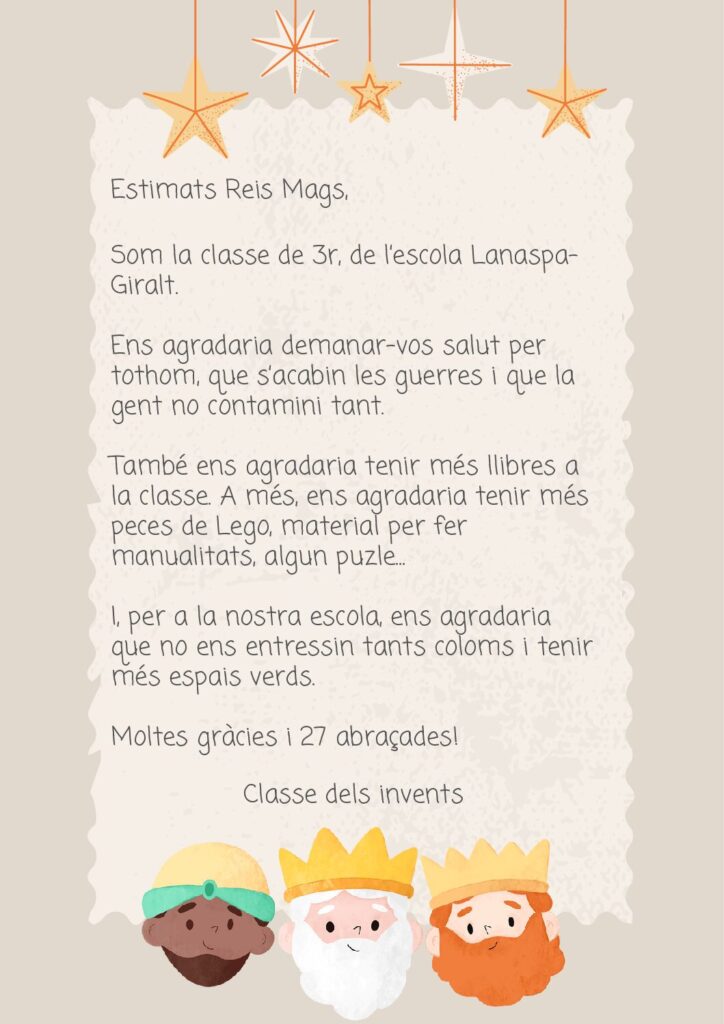 Estimats Reis Mags,

Som la classe de 3r, de l'escola Lanaspa-Giralt.

Ens agradaria demanar-vos salut per tothom, que s'acabin les guerres i que la gent no contamini tant.

També ens agradaria tenir més llibres a la classe. A més, ens agradaria tenir més peces de Lego, material per fer manualitats, algun puzle...

I, per a la nostra escola, ens agradaria que no ens entressin tants coloms i tenir més espais verds.

Moltes gràcies i 27 abraçades!

Classe dels invents